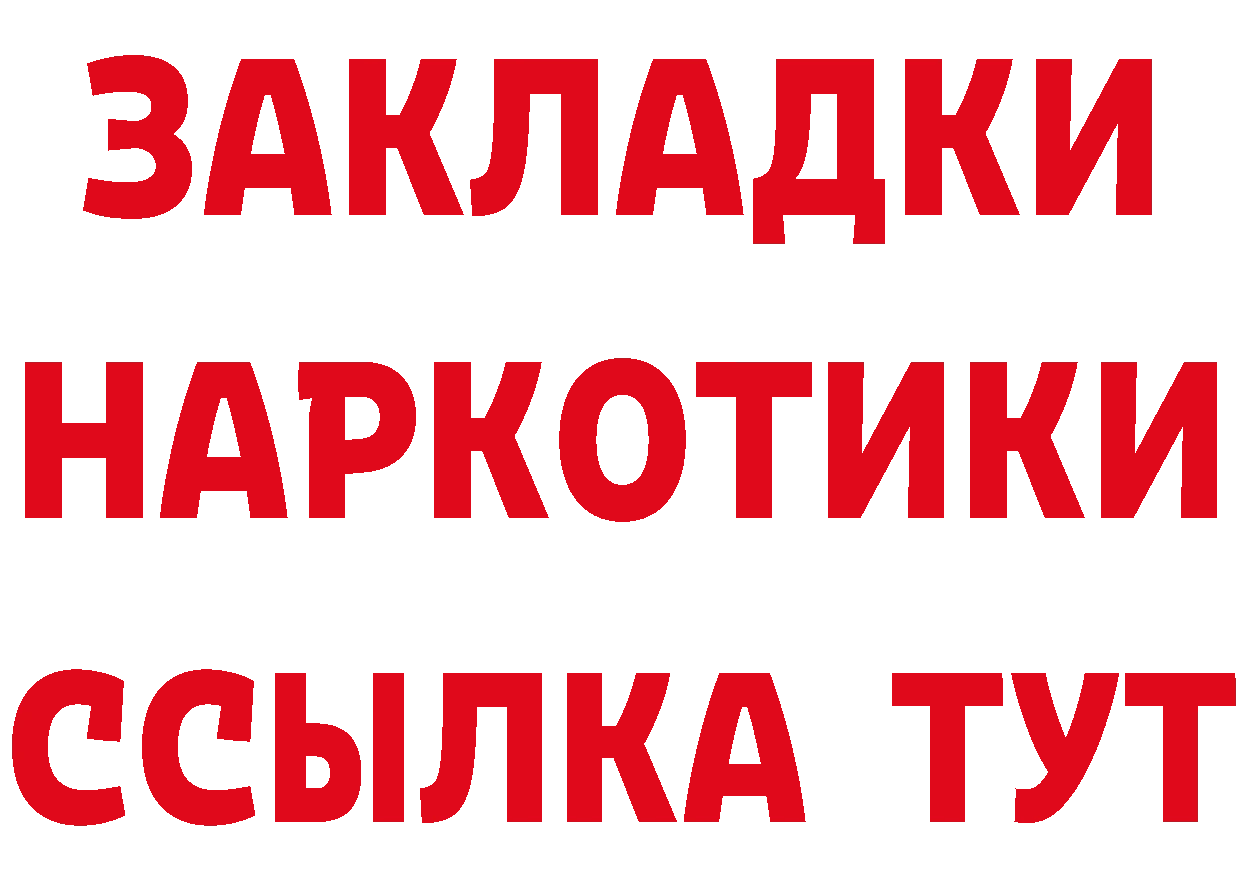 ЗАКЛАДКИ
НАРКОТИКИ
ССЫЛКА ТУТ